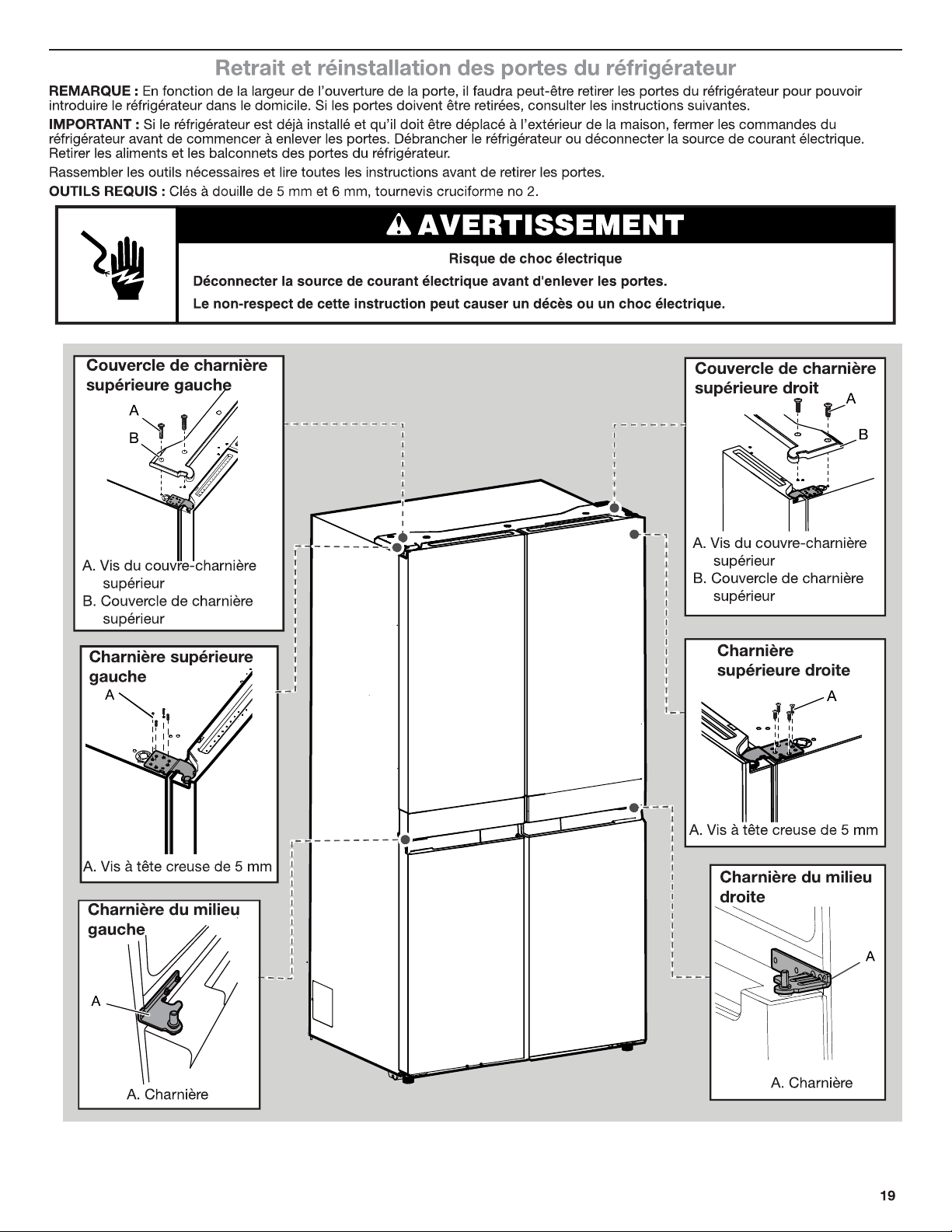 Retrait et réinstallation des portes du réfrigérateur

REMARQUE : En fonction de la largeur de l'ouverture de la porte, il faudra peut-être retirer les portes du réfrigérateur pour pouvoir introduire le réfrigérateur dans le domicile. Si les portes doivent être retirées, consulter les instructions suivantes.

IMPORTANT : Si le réfrigérateur est déjà installé et qu'il doit être déplacé à l'extérieur de la maison, fermer les commandes du réfrigérateur avant de commencer à enlever les portes. Débrancher le réfrigérateur ou déconnecter la source de courant électrique. Retirer les aliments et les balconnets des portes du réfrigérateur.

Rassembler les outils nécessaires et lire toutes les instructions avant de retirer les portes.

OUTILS REQUIS : Clés à douille de 5 mm et 6 mm, tournevis cruciforme no 2.

AVERTISSEMENT

Risque de choc électrique

Déconnecter la source de courant électrique avant d'enlever les portes.

Le non-respect de cette instruction peut causer un décès ou un choc électrique.

Couvercle de charnière supérieure gauche

A

B

A. Vis du couvre-charnière supérieur
B. Couvercle de charnière supérieur

Charnière supérieure gauche

A

A. Vis à tête creuse de 5 mm

Charnière du milieu gauche

A

A. Charnière

Couvercle de charnière supérieure droit

A

B

A. Vis du couvre-charnière supérieur
B. Couvercle de charnière supérieur

Charnière supérieure droite

A

A. Vis à tête creuse de 5 mm

Charnière du milieu droite

A

A. Charnière

19